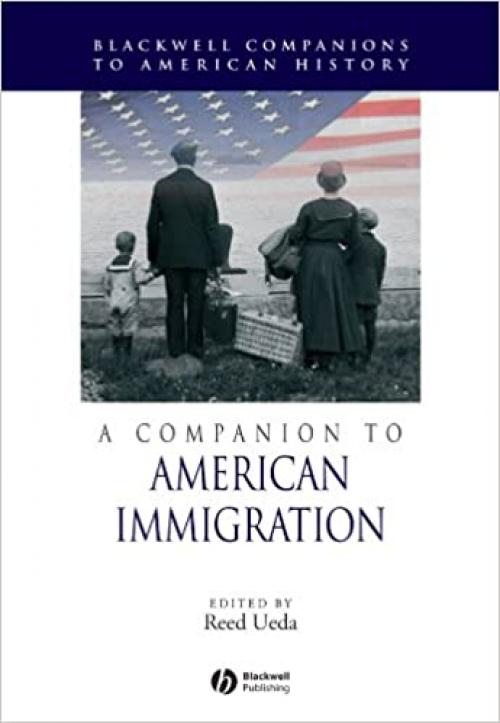 BLACKWELL COMPANIONS TO AMERICAN HISTORY

A COMPANION TO
AMERICAN IMMIGRATION

EDITED BY
Reed Ueda

Blackwell Publishing